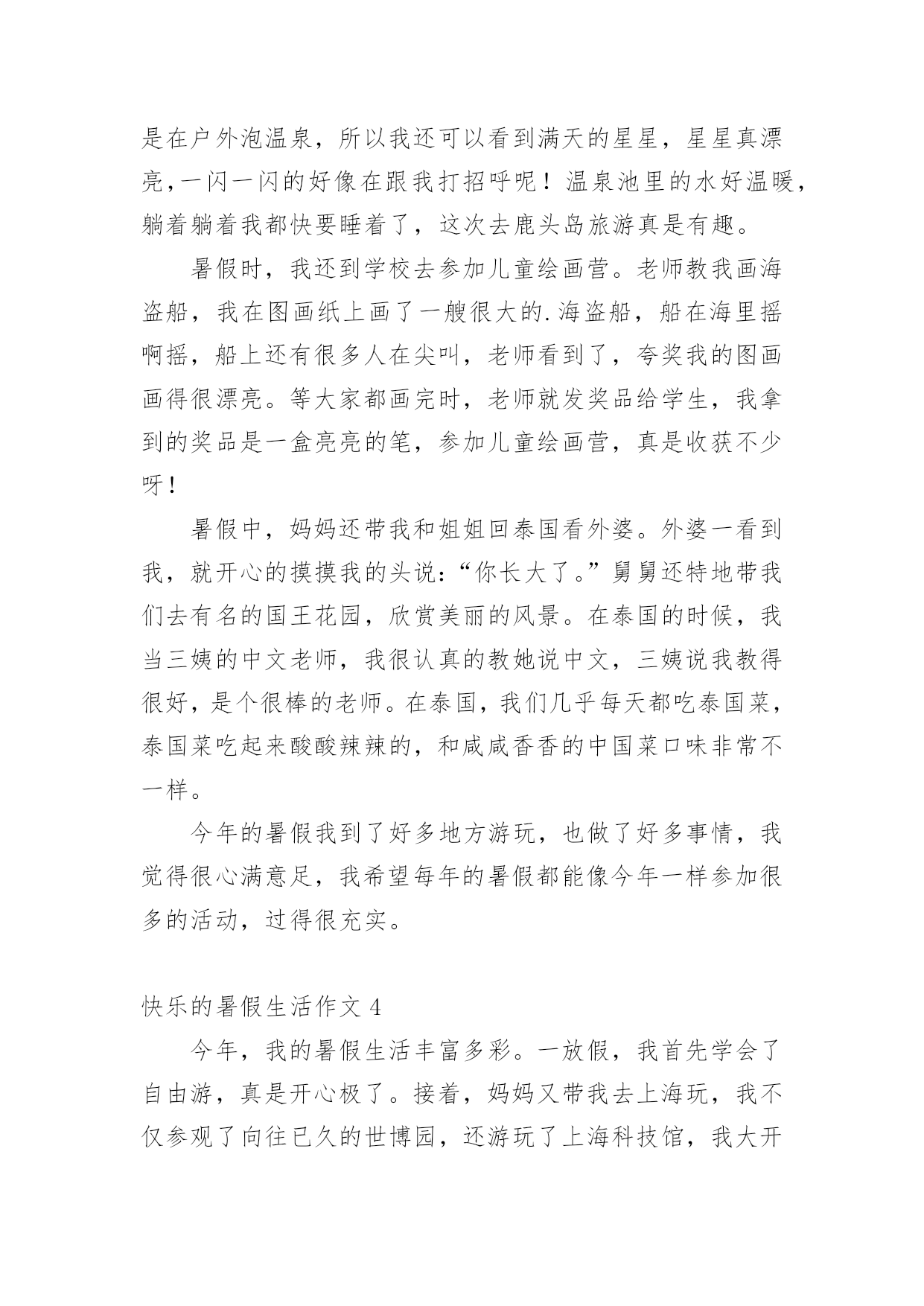 是在户外泡温泉，所以我还可以看到满天的星星，星星真漂亮，一闪一闪的好像在跟我打招呼呢！温泉池里的水好温暖，躺着躺着我都快要睡着了，这次去鹿头岛旅游真是有趣。

暑假时，我还到学校去参加儿童绘画营。老师教我画海盗船，我在图画纸上画了一艘很大的.海盗船，船在海里摇啊摇，船上还有很多人在尖叫，老师看到了，夸奖我的图画画得很漂亮。等大家都画完时，老师就发奖品给学生，我拿到的奖品是一盒亮亮的笔，参加儿童绘画营，真是收获不少呀！

暑假中，妈妈还带我和姐姐回泰国看外婆。外婆一看到我，就开心的摸摸我的头说：“你长大了。”舅舅还特地带我们去有名的国王花园，欣赏美丽的风景。在泰国的时候，我当三姨的中文老师，我很认真的教她说中文，三姨说我教得很好，是个很棒的老师。在泰国，我们几乎每天都吃泰国菜，泰国菜吃起来酸酸辣辣的，和咸咸香香的中国菜口味非常不一样。

今年的暑假我到了好多地方游玩，也做了好多事情，我觉得很心满意足，我希望每年的暑假都能像今年一样参加很多的活动，过得很充实。

快乐的暑假生活作文 4

今年，我的暑假生活丰富多彩。一放假，我首先学会了自由游，真是开心极了。接着，妈妈又带我去上海玩，我不仅参观了向往已久的世博园，还游玩了上海科技馆，我大开